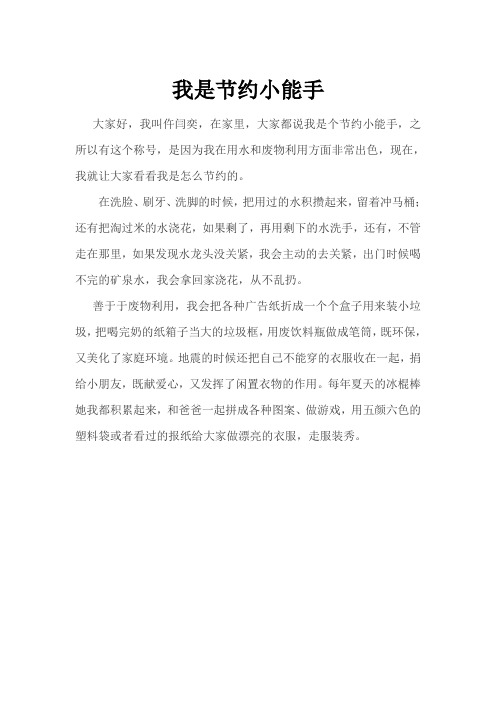 我是节约小能手

大家好，我叫仵闫奕，在家里，大家都说我是个节约小能手，之所以有这个称号，是因为我在用水和废物利用方面非常出色，现在，我就让大家看看我是怎么节约的。

在洗脸、刷牙、洗脚的时候，把用过的水积攒起来，留着冲马桶；还有把淘过米的水浇花，如果剩了，再用剩下的水洗手，还有，不管走在那里，如果发现水龙头没关紧，我会主动的去关紧，出门时候喝不完的矿泉水，我会拿回家浇花，从不乱扔。

善于于废物利用，我会把各种广告纸折成一个个盒子用来装小垃圾，把喝完奶的纸箱子当大的垃圾框，用废饮料瓶做成笔筒，既环保，又美化了家庭环境。地震的时候还把自己不能穿的衣服收在一起，捐给小朋友，既献爱心，又发挥了闲置衣物的作用。每年夏天的冰棍棒她我都积累起来，和爸爸一起拼成各种图案、做游戏，用五颜六色的塑料袋或者看过的报纸给大家做漂亮的衣服，走服装秀。